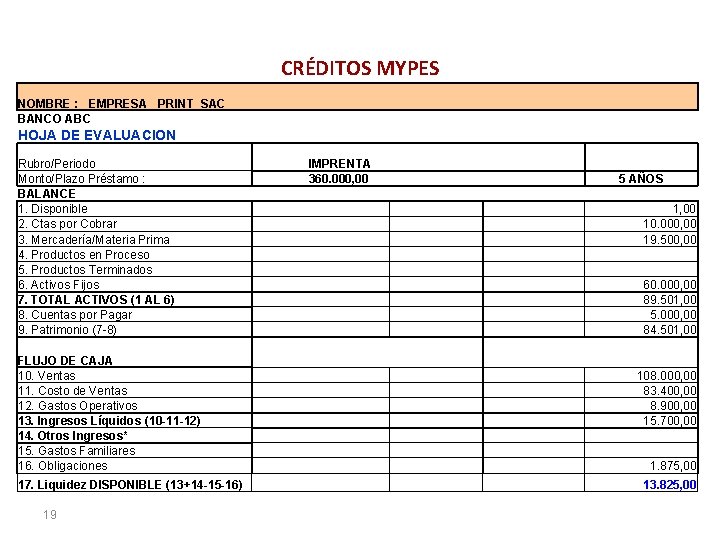 CRÉDITOS MYPES

NOMBRE : EMPRESA PRINT SAC
BANCO ABC
HOJA DE EVALUACION

| Rubro/Periodo | IMPRENTA | | | |
|---|---|---|---|---|
| Monto/Plazo Préstamo : | 360.000,00 | | | 5 AÑOS |
| BALANCE | | | | |
| 1. Disponible | | | | 1,00 |
| 2. Ctas por Cobrar | | | | 10.000,00 |
| 3. Mercadería/Materia Prima | | | | 19.500,00 |
| 4. Productos en Proceso | | | | |
| 5. Productos Terminados | | | | |
| 6. Activos Fijos | | | | 60.000,00 |
| 7. TOTAL ACTIVOS (1 AL 6) | | | | 89.501,00 |
| 8. Cuentas por Pagar | | | | 5.000,00 |
| 9. Patrimonio (7-8) | | | | 84.501,00 |
| FLUJO DE CAJA | | | | |
| 10. Ventas | | | | 108.000,00 |
| 11. Costo de Ventas | | | | 83.400,00 |
| 12. Gastos Operativos | | | | 8.900,00 |
| 13. Ingresos Líquidos (10-11-12) | | | | 15.700,00 |
| 14. Otros Ingresos* | | | | |
| 15. Gastos Familiares | | | | |
| 16. Obligaciones | | | | 1.875,00 |
| 17. Liquidez DISPONIBLE (13+14-15-16) | | | | 13.825,00 |

19